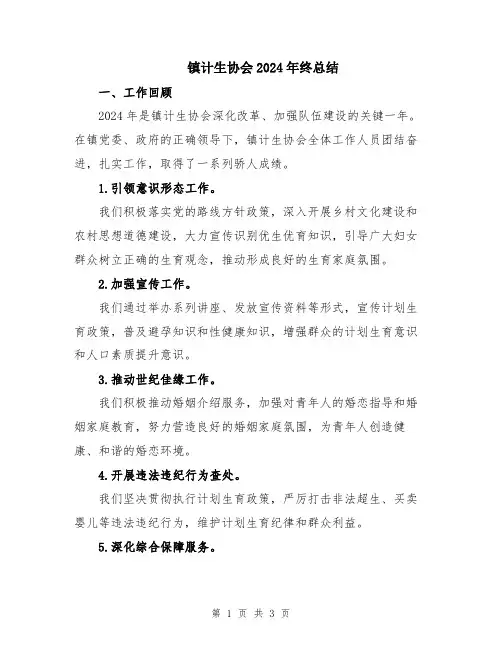 镇计生协会2024年终总结

一、工作回顾

2024年是镇计生协会深化改革、加强队伍建设的关键一年。在镇党委、政府的正确领导下，镇计生协会全体工作人员团结奋进，扎实工作，取得了一系列骄人成绩。

1.引领意识形态工作。

我们积极落实党的路线方针政策，深入开展乡村文化建设和农村思想道德建设，大力宣传识别优生优育知识，引导广大妇女群众树立正确的生育观念，推动形成良好的生育家庭氛围。

2.加强宣传工作。

我们通过举办系列讲座、发放宣传资料等形式，宣传计划生育政策，普及避孕知识和性健康知识，增强群众的计划生育意识和人口素质提升意识。

3.推动世纪佳缘工作。

我们积极推动婚姻介绍服务，加强对青年人的婚恋指导和婚姻家庭教育，努力营造良好的婚姻家庭氛围，为青年人创造健康、和谐的婚恋环境。

4.开展违法违纪行为查处。

我们坚决贯彻执行计划生育政策，严厉打击非法超生、买卖婴儿等违法违纪行为，维护计划生育纪律和群众利益。

5.深化综合保障服务。

第 1 页 共 3 页